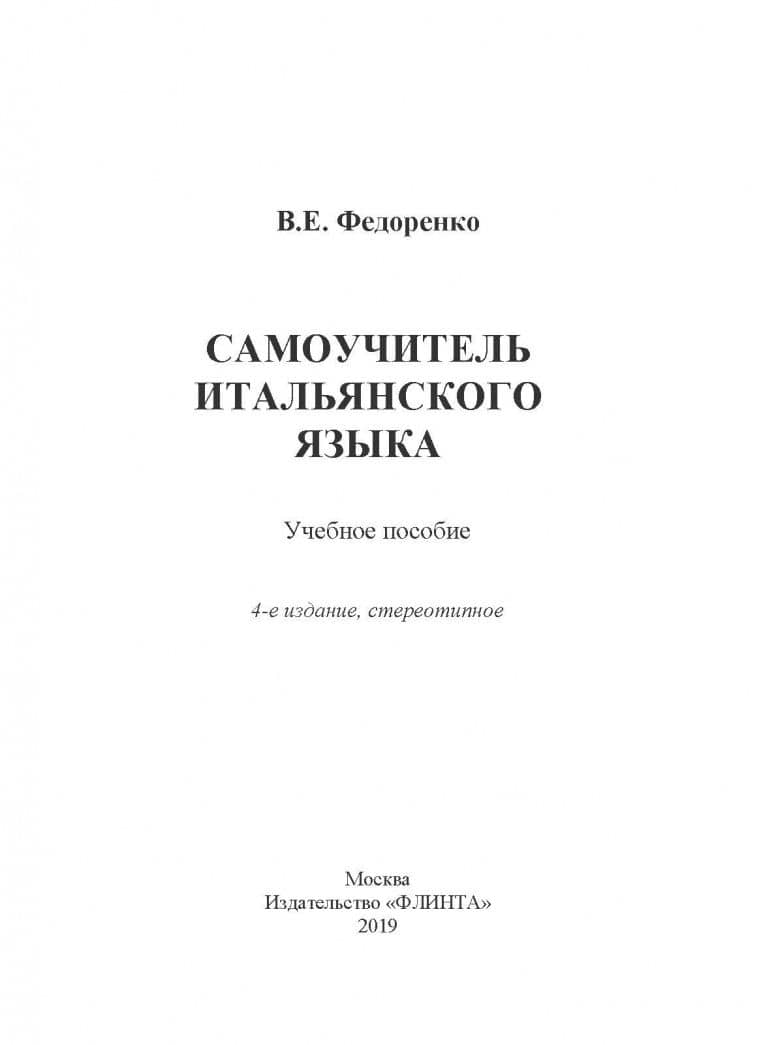 В.Е. Федоренко

САМОУЧИТЕЛЬ ИТАЛЬЯНСКОГО ЯЗЫКА

Учебное пособие

4-е издание, стереотипное

Москва
Издательство «ФЛИНТА»
2019